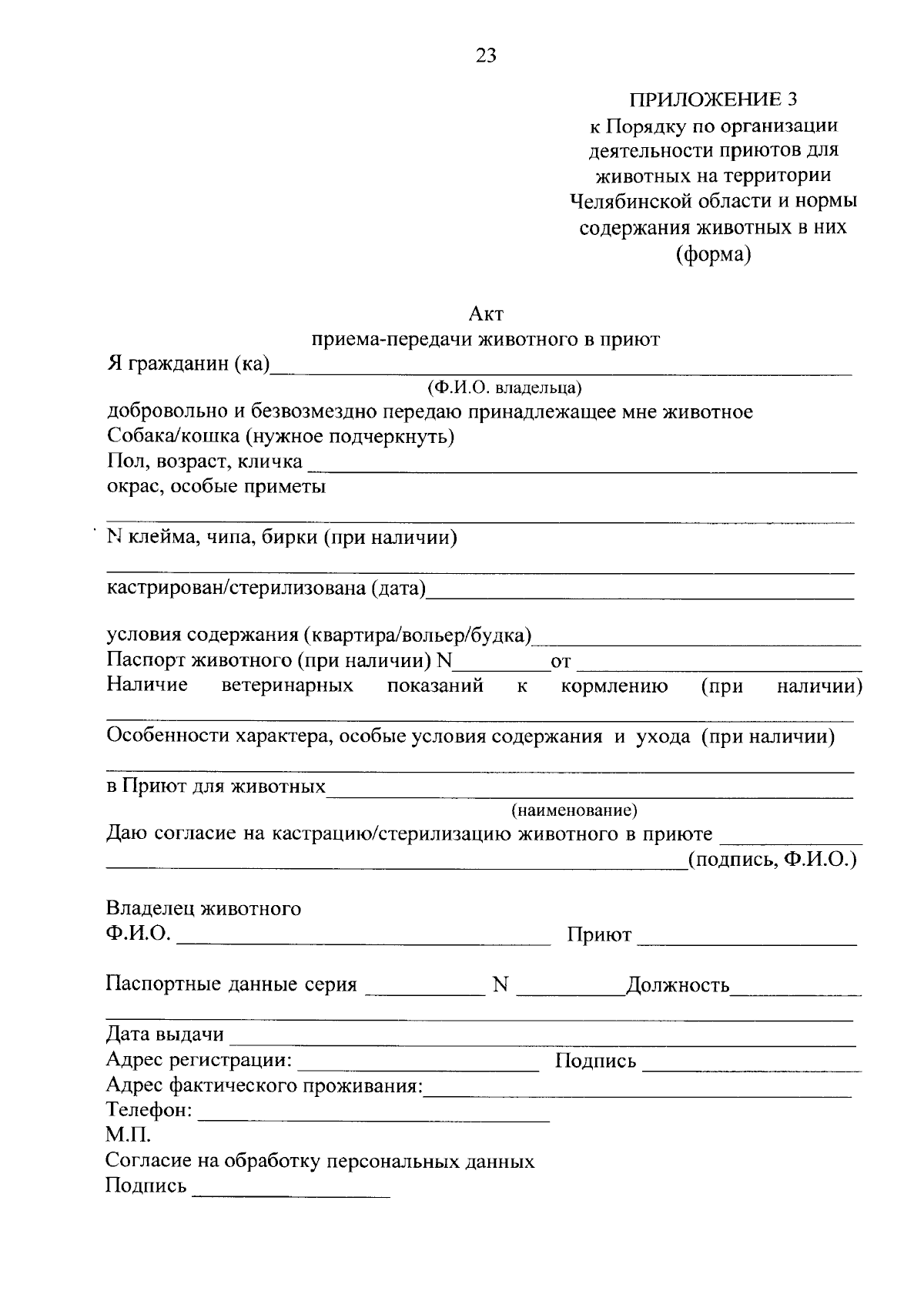 23

ПРИЛОЖЕНИЕ 3
к Порядку по организации деятельности приютов для животных на территории Челябинской области и нормы содержания животных в них
(форма)

Акт
приема-передачи животного в приют

Я гражданин (ка)____
(Ф.И.О. владельца)
добровольно и безвозмездно передаю принадлежащее мне животное
Собака/кошка (нужное подчеркнуть)
Пол, возраст, кличка ____
окрас, особые приметы
____
N клейма, чипа, бирки (при наличии)
____
кастрирован/стерилизована (дата)____

условия содержания (квартира/вольер/будка)____
Паспорт животного (при наличии) N____от ____
Наличие ветеринарных показаний к кормлению (при наличии)
____
Особенности характера, особые условия содержания и ухода (при наличии)
____
в Приют для животных____
(наименование)
Даю согласие на кастрацию/стерилизацию животного в приюте ____
____(подпись, Ф.И.О.)

Владелец животного
Ф.И.О. ____ Приют ____

Паспортные данные серия ____ N ____Должность____
____
Дата выдачи ____
Адрес регистрации: ____ Подпись ____
Адрес фактического проживания:____
Телефон: ____
М.П.
Согласие на обработку персональных данных
Подпись ____